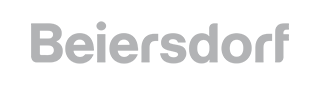 Beiersdorf